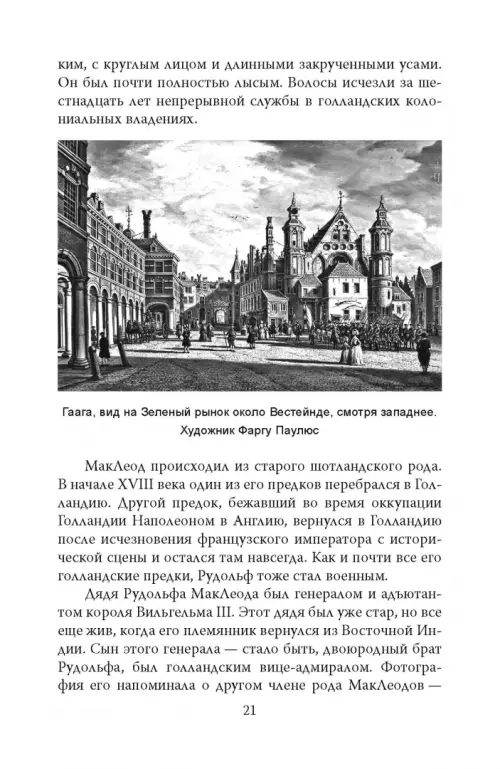 ким, с круглым лицом и длинными закрученными усами. Он был почти полностью лысым. Волосы исчезли за шестнадцать лет непрерывной службы в голландских колониальных владениях.

Гаага, вид на Зеленый рынок около Вестейнде, смотря западнее. Художник Фаргу Паулюс

МакЛеод происходил из старого шотландского рода. В начале XVIII века один из его предков перебрался в Голландию. Другой предок, бежавший во время оккупации Голландии Наполеоном в Англию, вернулся в Голландию после исчезновения французского императора с исторической сцены и остался там навсегда. Как и почти все его голландские предки, Рудольф тоже стал военным.

Дядя Рудольфа МакЛеода был генералом и адъютантом короля Вильгельма III. Этот дядя был уже стар, но все еще жив, когда его племянник вернулся из Восточной Индии. Сын этого генерала — стало быть, двоюродный брат Рудольфа, был голландским вице-адмиралом. Фотография его напоминала о другом члене рода МакЛеодов —

21